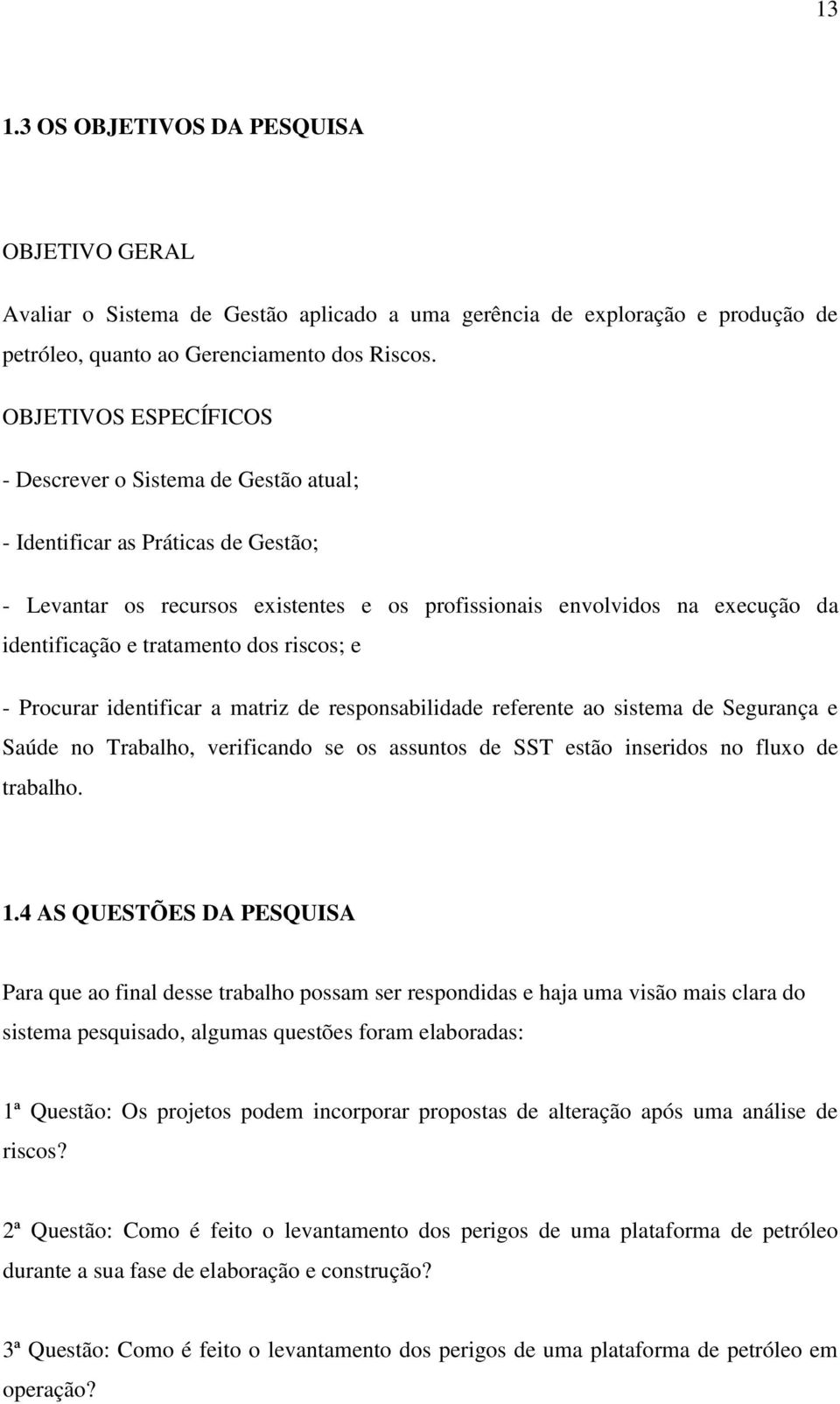 13

1.3 OS OBJETIVOS DA PESQUISA

OBJETIVO GERAL

Avaliar o Sistema de Gestão aplicado a uma gerência de exploração e produção de petróleo, quanto ao Gerenciamento dos Riscos.

OBJETIVOS ESPECÍFICOS

- Descrever o Sistema de Gestão atual;

- Identificar as Práticas de Gestão;

- Levantar os recursos existentes e os profissionais envolvidos na execução da identificação e tratamento dos riscos; e

- Procurar identificar a matriz de responsabilidade referente ao sistema de Segurança e Saúde no Trabalho, verificando se os assuntos de SST estão inseridos no fluxo de trabalho.

1.4 AS QUESTÕES DA PESQUISA

Para que ao final desse trabalho possam ser respondidas e haja uma visão mais clara do sistema pesquisado, algumas questões foram elaboradas:

1ª Questão: Os projetos podem incorporar propostas de alteração após uma análise de riscos?

2ª Questão: Como é feito o levantamento dos perigos de uma plataforma de petróleo durante a sua fase de elaboração e construção?

3ª Questão: Como é feito o levantamento dos perigos de uma plataforma de petróleo em operação?